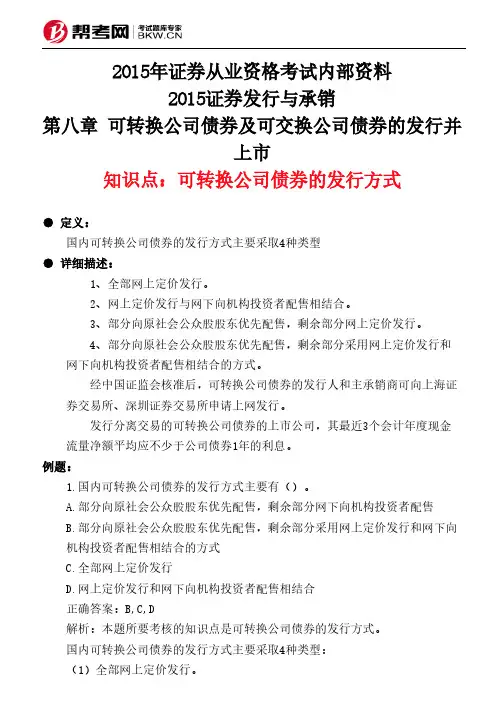 帮考网 考试题库专家 BKW.CN

2015年证券从业资格考试内部资料
2015证券发行与承销
第八章 可转换公司债券及可交换公司债券的发行并上市
知识点：可转换公司债券的发行方式

● 定义：
国内可转换公司债券的发行方式主要采取4种类型

● 详细描述：
1、全部网上定价发行。
2、网上定价发行与网下向机构投资者配售相结合。
3、部分向原社会公众股股东优先配售，剩余部分网上定价发行。
4、部分向原社会公众股股东优先配售，剩余部分采用网上定价发行和网下向机构投资者配售相结合的方式。

经中国证监会核准后，可转换公司债券的发行人和主承销商可向上海证券交易所、深圳证券交易所申请上网发行。

发行分离交易的可转换公司债券的上市公司，其最近3个会计年度现金流量净额平均应不少于公司债券1年的利息。

例题：
1.国内可转换公司债券的发行方式主要有（）。
A.部分向原社会公众股股东优先配售，剩余部分网下向机构投资者配售
B.部分向原社会公众股股东优先配售，剩余部分采用网上定价发行和网下向机构投资者配售相结合的方式
C.全部网上定价发行
D.网上定价发行和网下向机构投资者配售相结合
正确答案：B,C,D
解析：本题所要考核的知识点是可转换公司债券的发行方式。
国内可转换公司债券的发行方式主要采取4种类型：
（1）全部网上定价发行。